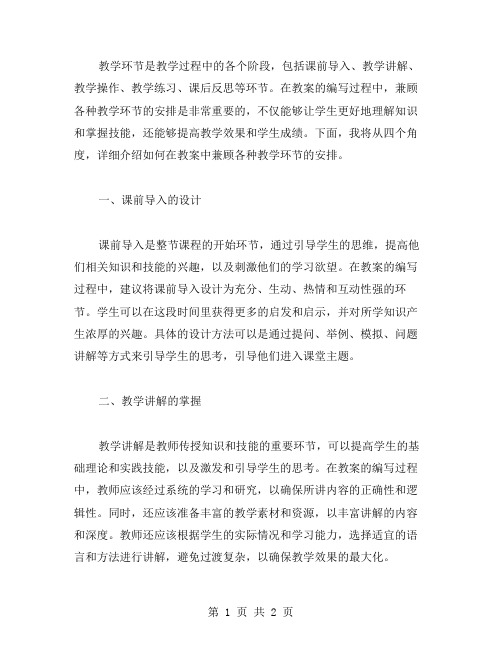 教学环节是教学过程中的各个阶段，包括课前导入、教学讲解、教学操作、教学练习、课后反思等环节。在教案的编写过程中，兼顾各种教学环节的安排是非常重要的，不仅能够让学生更好地理解知识和掌握技能，还能够提高教学效果和学生成绩。下面，我将从四个角度，详细介绍如何在教案中兼顾各种教学环节的安排。

一、课前导入的设计

课前导入是整节课程的开始环节，通过引导学生的思维，提高他们相关知识和技能的兴趣，以及刺激他们的学习欲望。在教案的编写过程中，建议将课前导入设计为充分、生动、热情和互动性强的环节。学生可以在这段时间里获得更多的启发和启示，并对所学知识产生浓厚的兴趣。具体的设计方法可以是通过提问、举例、模拟、问题讲解等方式来引导学生的思考，引导他们进入课堂主题。

二、教学讲解的掌握

教学讲解是教师传授知识和技能的重要环节，可以提高学生的基础理论和实践技能，以及激发和引导学生的思考。在教案的编写过程中，教师应该经过系统的学习和研究，以确保所讲内容的正确性和逻辑性。同时，还应该准备丰富的教学素材和资源，以丰富讲解的内容和深度。教师还应该根据学生的实际情况和学习能力，选择适宜的语言和方法进行讲解，避免过渡复杂，以确保教学效果的最大化。

第 1 页 共 2 页